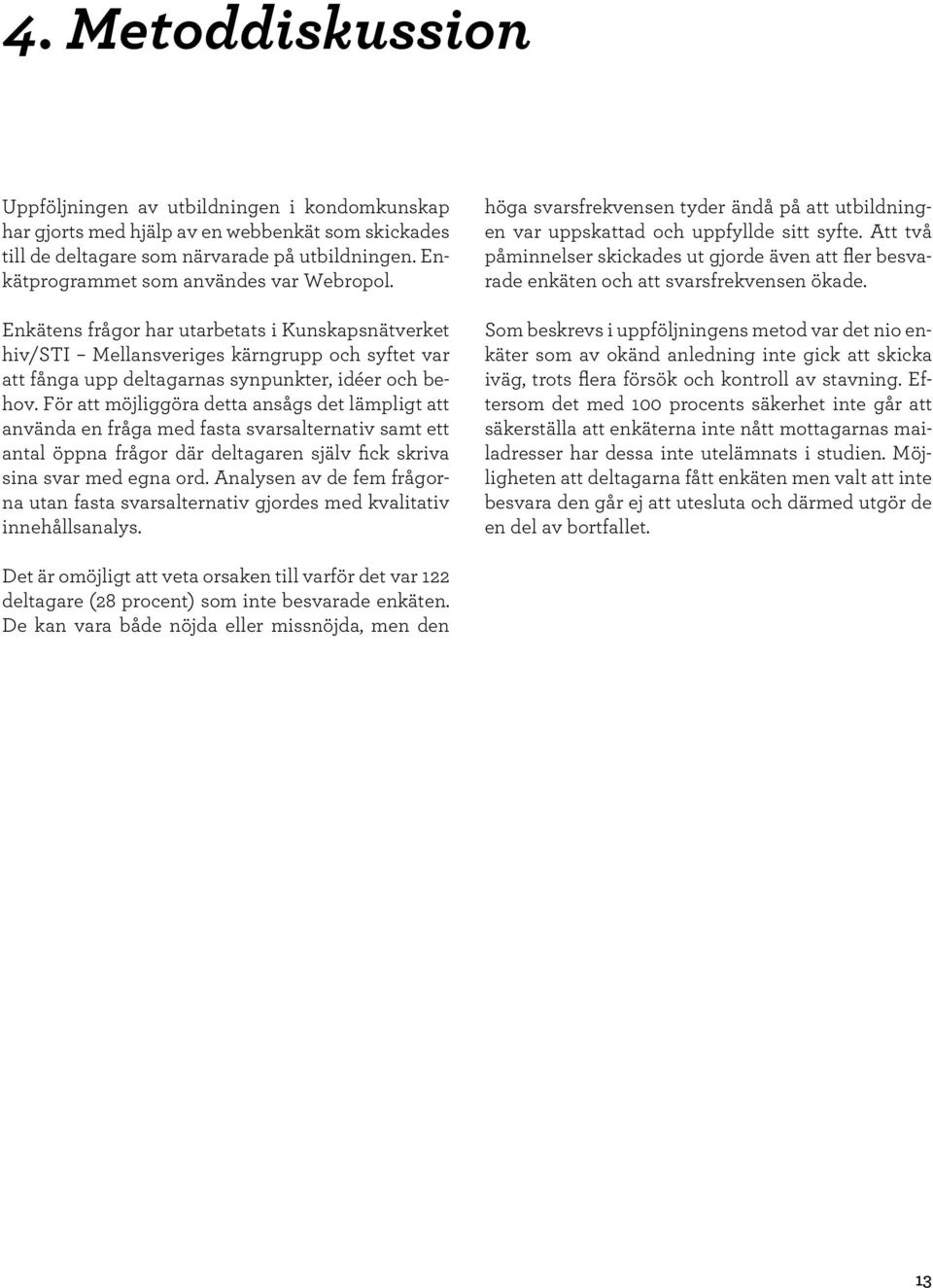 4. Metoddiskussion

Uppföljningen av utbildningen i kondomkunskap har gjorts med hjälp av en webbenkät som skickades till de deltagare som närvarade på utbildningen. Enkätprogrammet som användes var Webropol.

Enkätens frågor har utarbetats i Kunskapsnätverket hiv/STI – Mellansveriges kärngrupp och syftet var att fånga upp deltagarnas synpunkter, idéer och behov. För att möjliggöra detta ansågs det lämpligt att använda en fråga med fasta svarsalternativ samt ett antal öppna frågor där deltagaren själv fick skriva sina svar med egna ord. Analysen av de fem frågorna utan fasta svarsalternativ gjordes med kvalitativ innehållsanalys.

Det är omöjligt att veta orsaken till varför det var 122 deltagare (28 procent) som inte besvarade enkäten. De kan vara både nöjda eller missnöjda, men den höga svarsfrekvensen tyder ändå på att utbildningen var uppskattad och uppfyllde sitt syfte. Att två påminnelser skickades ut gjorde även att fler besvarade enkäten och att svarsfrekvensen ökade.

Som beskrevs i uppföljningens metod var det nio enkäter som av okänd anledning inte gick att skicka iväg, trots flera försök och kontroll av stavning. Eftersom det med 100 procents säkerhet inte går att säkerställa att enkäterna inte nått mottagarnas mailadresser har dessa inte utelämnats i studien. Möjligheten att deltagarna fått enkäten men valt att inte besvara den går ej att utesluta och därmed utgör de en del av bortfallet.

13